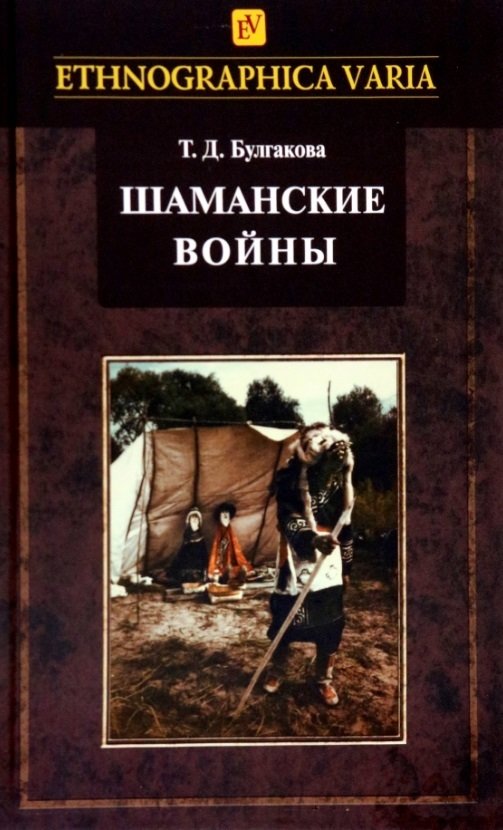 EV

ETHNOGRAPHICA VARIA

Т. Д. Булгакова

ШАМАНСКИЕ ВОЙНЫ